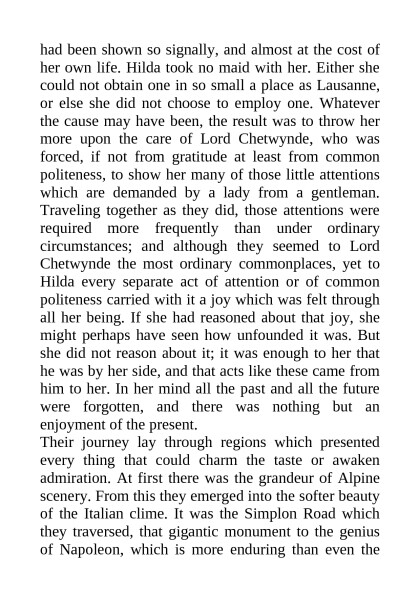 had been shown so signally, and almost at the cost of her own life. Hilda took no maid with her. Either she could not obtain one in so small a place as Lausanne, or else she did not choose to employ one. Whatever the cause may have been, the result was to throw her more upon the care of Lord Chetwynde, who was forced, if not from gratitude at least from common politeness, to show her many of those little attentions which are demanded by a lady from a gentleman. Traveling together as they did, those attentions were required more frequently than under ordinary circumstances; and although they seemed to Lord Chetwynde the most ordinary commonplaces, yet to Hilda every separate act of attention or of common politeness carried with it a joy which was felt through all her being. If she had reasoned about that joy, she might perhaps have seen how unfounded it was. But she did not reason about it; it was enough to her that he was by her side, and that acts like these came from him to her. In her mind all the past and all the future were forgotten, and there was nothing but an enjoyment of the present.
Their journey lay through regions which presented every thing that could charm the taste or awaken admiration. At first there was the grandeur of Alpine scenery. From this they emerged into the softer beauty of the Italian clime. It was the Simplon Road which they traversed, that gigantic monument to the genius of Napoleon, which is more enduring than even the